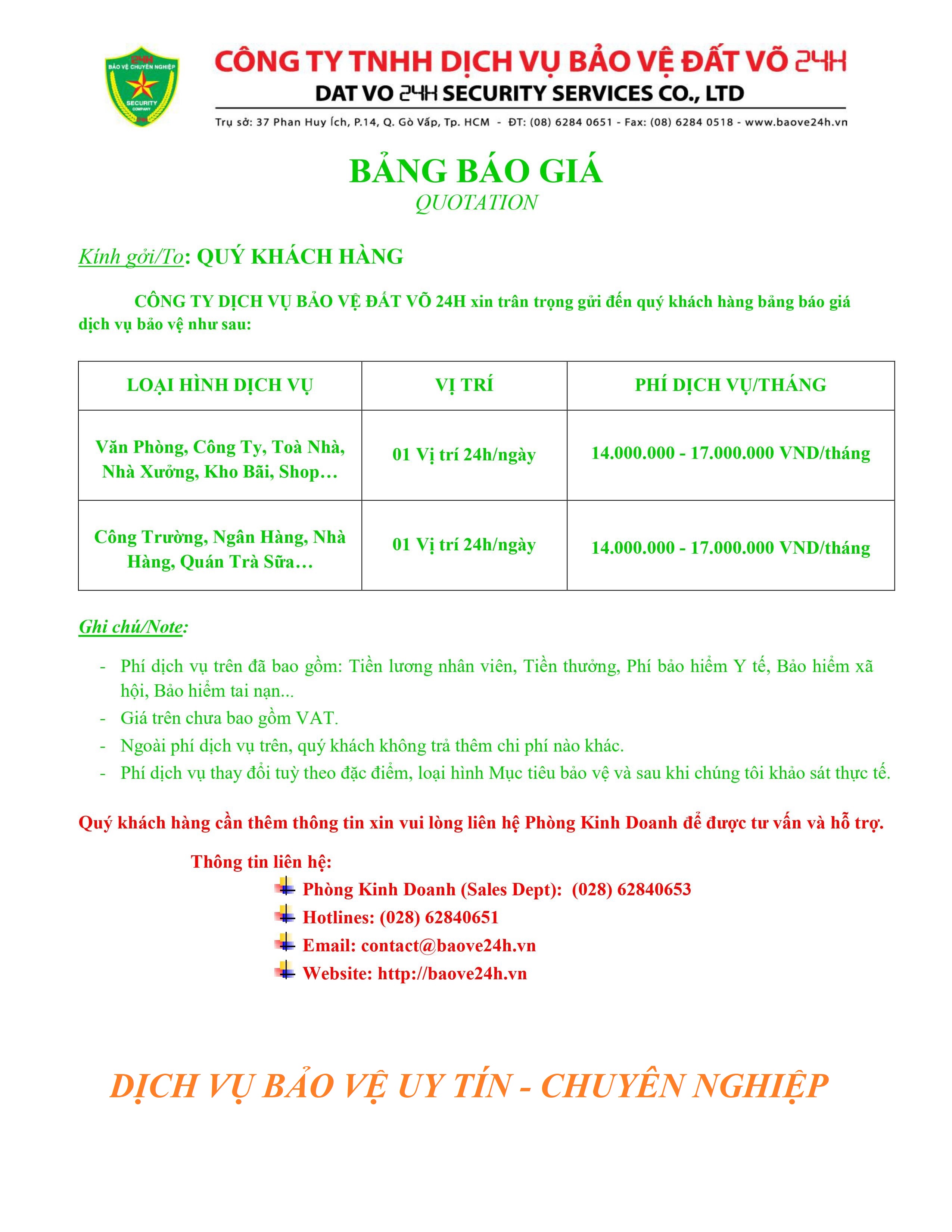 24H
BẢO VỆ CHUYÊN NGHIỆP
SECURITY
COMPANY

CÔNG TY TNHH DỊCH VỤ BẢO VỆ ĐẤT VÕ 24H
DAT VO 24H SECURITY SERVICES CO., LTD
Trụ sở: 37 Phan Huy Ích, P.14, Q. Gò Vấp, Tp. HCM - ĐT: (08) 6284 0651 - Fax: (08) 6284 0518 - www.baove24h.vn

BẢNG BÁO GIÁ
QUOTATION

Kính gởi/To: QUÝ KHÁCH HÀNG

CÔNG TY DỊCH VỤ BẢO VỆ ĐẤT VÕ 24H xin trân trọng gửi đến quý khách hàng bảng báo giá dịch vụ bảo vệ như sau:

| LOẠI HÌNH DỊCH VỤ | VỊ TRÍ | PHÍ DỊCH VỤ/THÁNG |
|---|---|---|
| Văn Phòng, Công Ty, Toà Nhà, Nhà Xưởng, Kho Bãi, Shop… | 01 Vị trí 24h/ngày | 14.000.000 - 17.000.000 VND/tháng |
| Công Trường, Ngân Hàng, Nhà Hàng, Quán Trà Sữa… | 01 Vị trí 24h/ngày | 14.000.000 - 17.000.000 VND/tháng |

Ghi chú/Note:
- Phí dịch vụ trên đã bao gồm: Tiền lương nhân viên, Tiền thưởng, Phí bảo hiểm Y tế, Bảo hiểm xã hội, Bảo hiểm tai nạn...
- Giá trên chưa bao gồm VAT.
- Ngoài phí dịch vụ trên, quý khách không trả thêm chi phí nào khác.
- Phí dịch vụ thay đổi tuỳ theo đặc điểm, loại hình Mục tiêu bảo vệ và sau khi chúng tôi khảo sát thực tế.

Quý khách hàng cần thêm thông tin xin vui lòng liên hệ Phòng Kinh Doanh để được tư vấn và hỗ trợ.

Thông tin liên hệ:
Phòng Kinh Doanh (Sales Dept): (028) 62840653
Hotlines: (028) 62840651
Email: contact@baove24h.vn
Website: http://baove24h.vn

DỊCH VỤ BẢO VỆ UY TÍN - CHUYÊN NGHIỆP